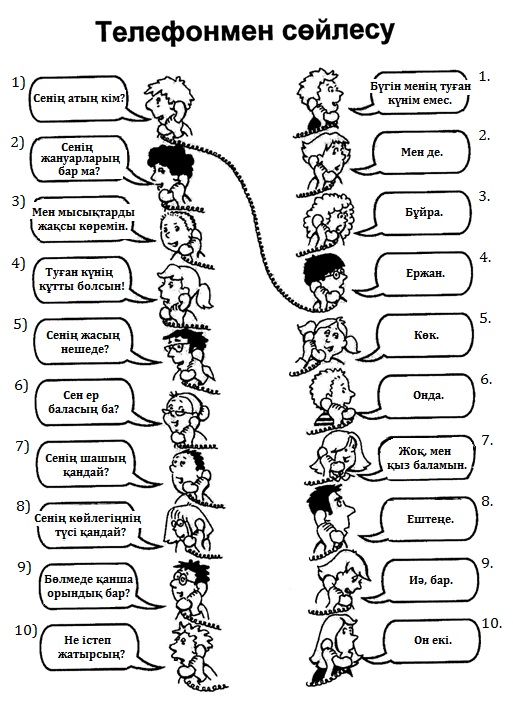 Телефонмен сөйлесу

1) Сенің атың кім?

2) Сенің жануарларың бар ма?

3) Мен мысықтарды жақсы көремін.

4) Туған күнің құтты болсын!

5) Сенің жасың нешеде?

6) Сен ер баласың ба?

7) Сенің шашың қандай?

8) Сенің көйлегіңнің түсі қандай?

9) Бөлмеде қанша орындық бар?

10) Не істеп жатырсың?

1. Бүгін менің туған күнім емес.

2. Мен де.

3. Бұйра.

4. Ержан.

5. Көк.

6. Онда.

7. Жоқ, мен қыз баламын.

8. Ештеңе.

9. Иә, бар.

10. Он екі.